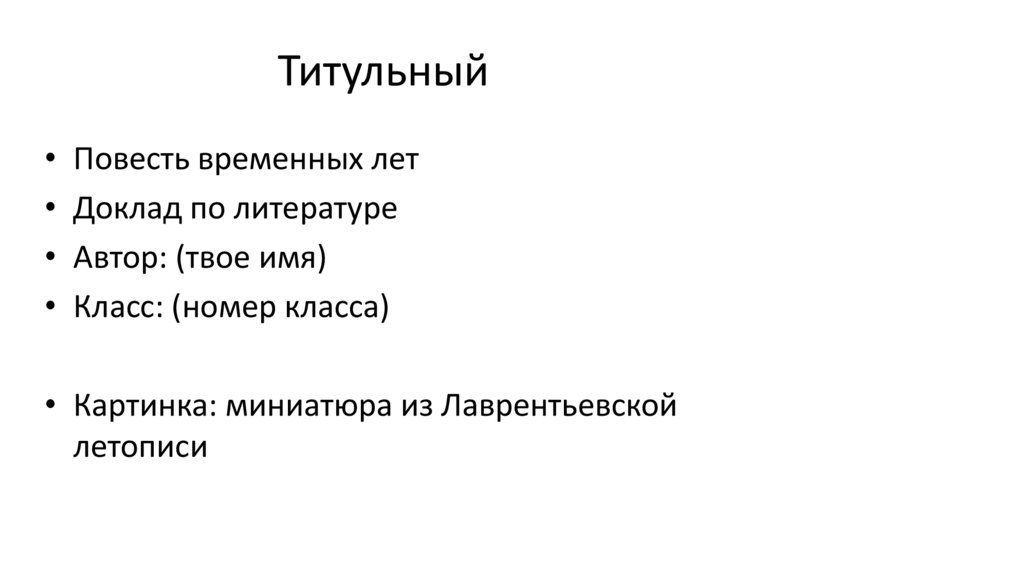 Титульный

• Повесть временных лет
• Доклад по литературе
• Автор: (твое имя)
• Класс: (номер класса)

• Картинка: миниатюра из Лаврентьевской летописи